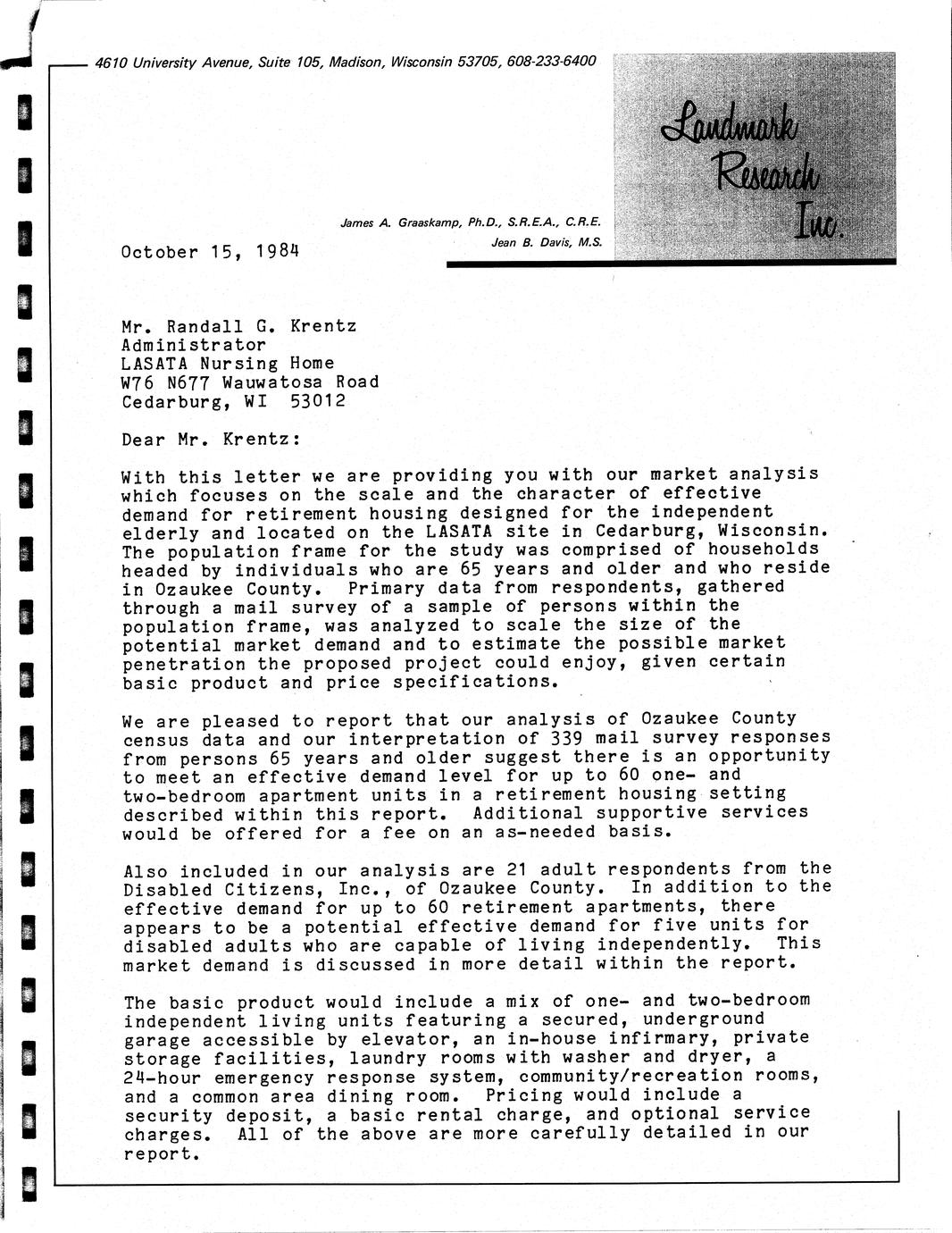 4610 University Avenue, Suite 105, Madison, Wisconsin 53705, 608-233-6400

Landmark Research Inc.

James A. Graaskamp, Ph.D., S.R.E.A., C.R.E.
Jean B. Davis, M.S.

October 15, 1984

Mr. Randall G. Krentz
Administrator
LASATA Nursing Home
W76 N677 Wauwatosa Road
Cedarburg, WI 53012

Dear Mr. Krentz:

With this letter we are providing you with our market analysis which focuses on the scale and the character of effective demand for retirement housing designed for the independent elderly and located on the LASATA site in Cedarburg, Wisconsin. The population frame for the study was comprised of households headed by individuals who are 65 years and older and who reside in Ozaukee County. Primary data from respondents, gathered through a mail survey of a sample of persons within the population frame, was analyzed to scale the size of the potential market demand and to estimate the possible market penetration the proposed project could enjoy, given certain basic product and price specifications.

We are pleased to report that our analysis of Ozaukee County census data and our interpretation of 339 mail survey responses from persons 65 years and older suggest there is an opportunity to meet an effective demand level for up to 60 one- and two-bedroom apartment units in a retirement housing setting described within this report. Additional supportive services would be offered for a fee on an as-needed basis.

Also included in our analysis are 21 adult respondents from the Disabled Citizens, Inc., of Ozaukee County. In addition to the effective demand for up to 60 retirement apartments, there appears to be a potential effective demand for five units for disabled adults who are capable of living independently. This market demand is discussed in more detail within the report.

The basic product would include a mix of one- and two-bedroom independent living units featuring a secured, underground garage accessible by elevator, an in-house infirmary, private storage facilities, laundry rooms with washer and dryer, a 24-hour emergency response system, community/recreation rooms, and a common area dining room. Pricing would include a security deposit, a basic rental charge, and optional service charges. All of the above are more carefully detailed in our report.